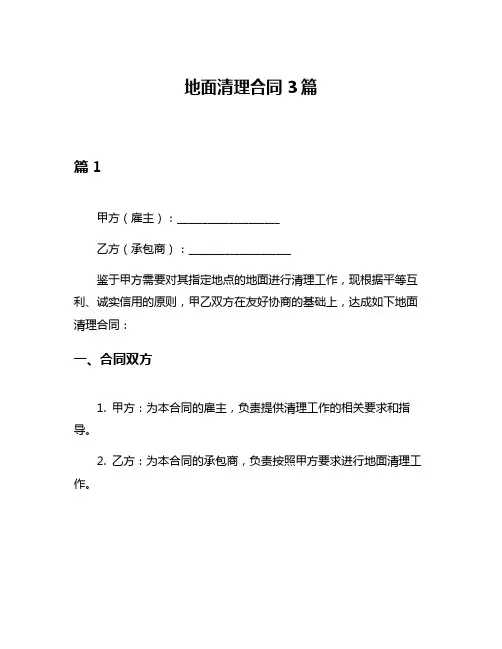 地面清理合同 3 篇

篇 1

甲方（雇主）：__________________

乙方（承包商）：__________________

鉴于甲方需要对其指定地点的地面进行清理工作，现根据平等互利、诚实信用的原则，甲乙双方在友好协商的基础上，达成如下地面清理合同：

一、合同双方

1. 甲方：为本合同的雇主，负责提供清理工作的相关要求和指导。

2. 乙方：为本合同的承包商，负责按照甲方要求进行地面清理工作。